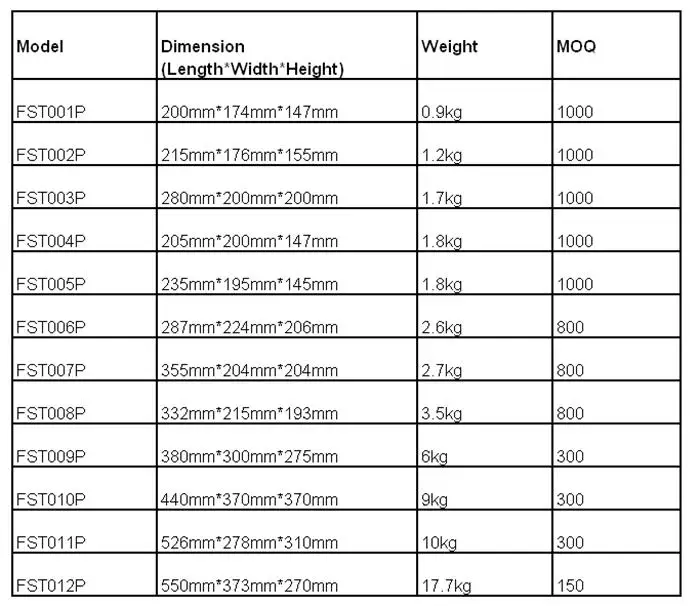 | Model | Dimension (Length*Width*Height) | Weight | MOQ |
|---|---|---|---|
| FST001P | 200mm*174mm*147mm | 0.9kg | 1000 |
| FST002P | 215mm*176mm*155mm | 1.2kg | 1000 |
| FST003P | 280mm*200mm*200mm | 1.7kg | 1000 |
| FST004P | 205mm*200mm*147mm | 1.8kg | 1000 |
| FST005P | 235mm*195mm*145mm | 1.8kg | 1000 |
| FST006P | 287mm*224mm*206mm | 2.6kg | 800 |
| FST007P | 355mm*204mm*204mm | 2.7kg | 800 |
| FST008P | 332mm*215mm*193mm | 3.5kg | 800 |
| FST009P | 380mm*300mm*275mm | 6kg | 300 |
| FST010P | 440mm*370mm*370mm | 9kg | 300 |
| FST011P | 526mm*278mm*310mm | 10kg | 300 |
| FST012P | 550mm*373mm*270mm | 17.7kg | 150 |